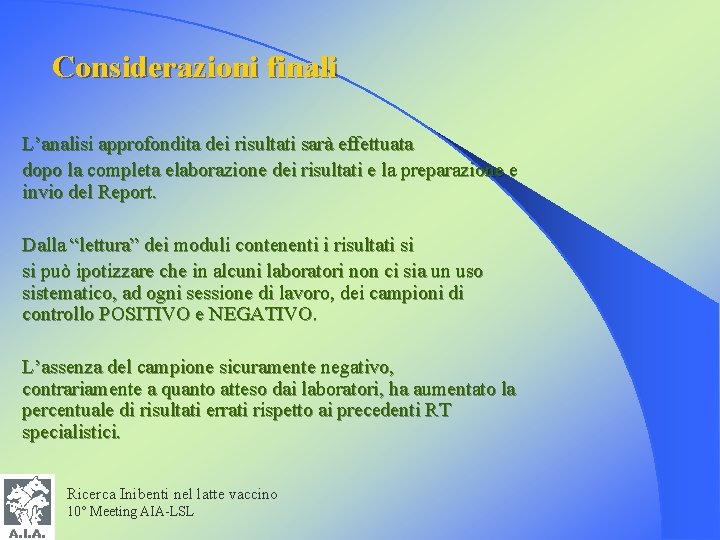 Considerazioni finali

L'analisi approfondita dei risultati sarà effettuata dopo la completa elaborazione dei risultati e la preparazione e invio del Report.

Dalla "lettura" dei moduli contenenti i risultati si si può ipotizzare che in alcuni laboratori non ci sia un uso sistematico, ad ogni sessione di lavoro, dei campioni di controllo POSITIVO e NEGATIVO.

L'assenza del campione sicuramente negativo, contrariamente a quanto atteso dai laboratori, ha aumentato la percentuale di risultati errati rispetto ai precedenti RT specialistici.

A.I.A.

Ricerca Inibenti nel latte vaccino
10° Meeting AIA-LSL